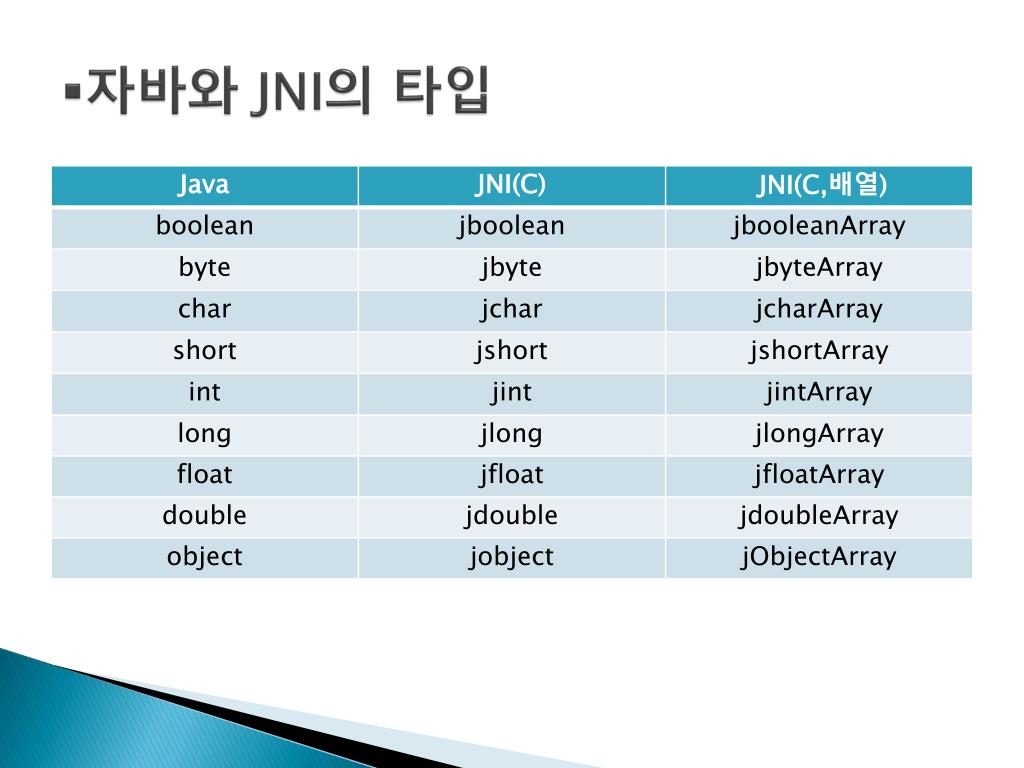 ▪자바와 JNI의 타입

| Java | JNI(C) | JNI(C,배열) |
|---|---|---|
| boolean | jboolean | jbooleanArray |
| byte | jbyte | jbyteArray |
| char | jchar | jcharArray |
| short | jshort | jshortArray |
| int | jint | jintArray |
| long | jlong | jlongArray |
| float | jfloat | jfloatArray |
| double | jdouble | jdoubleArray |
| object | jobject | jObjectArray |